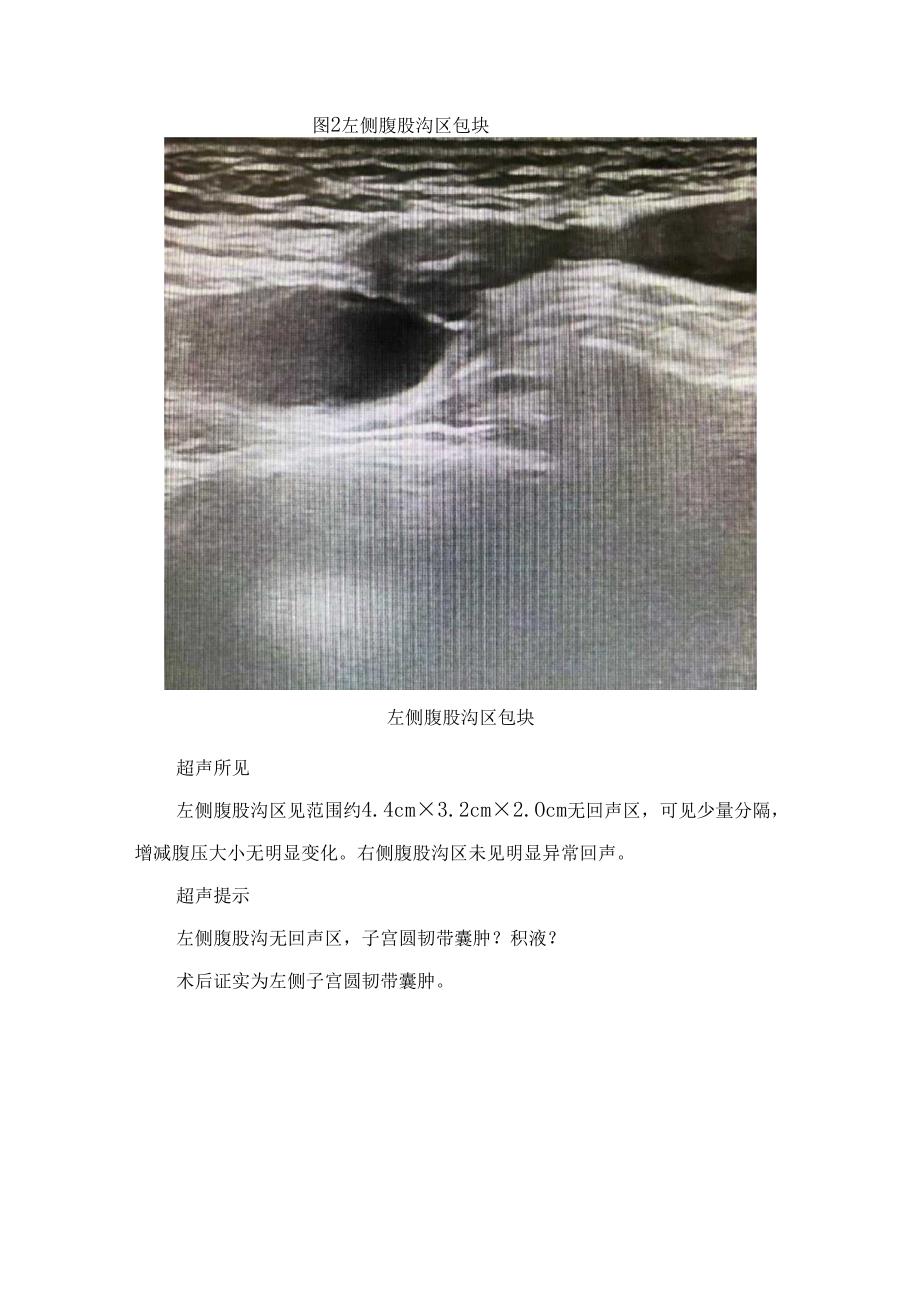 图2左侧腹股沟区包块

左侧腹股沟区包块

超声所见

左侧腹股沟区见范围约4.4cm×3.2cm×2.0cm无回声区，可见少量分隔，增减腹压大小无明显变化。右侧腹股沟区未见明显异常回声。

超声提示

左侧腹股沟无回声区，子宫圆韧带囊肿？积液？

术后证实为左侧子宫圆韧带囊肿。